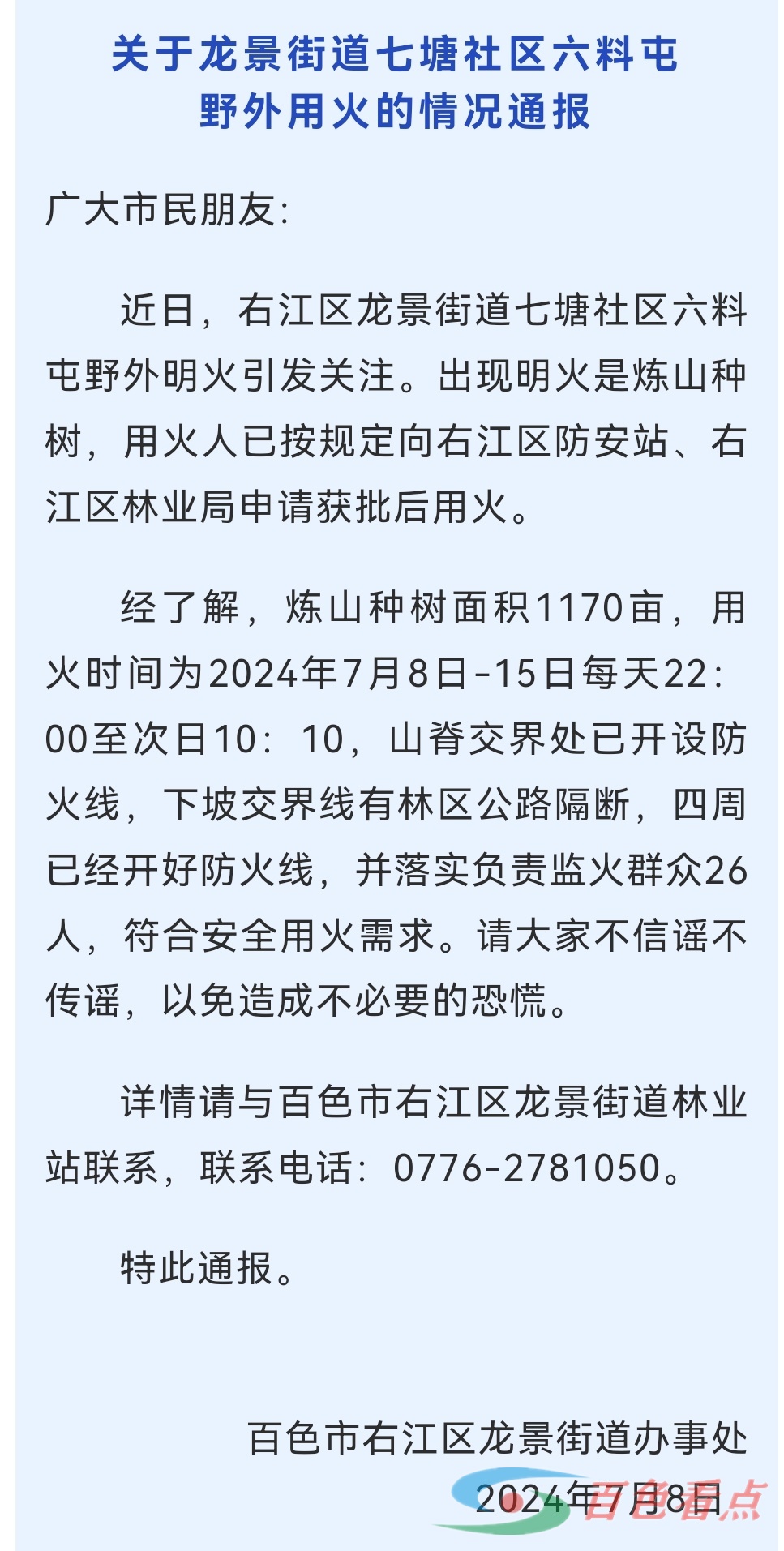 关于龙景街道七塘社区六料屯野外用火的情况通报

广大市民朋友:

近日，右江区龙景街道七塘社区六料屯野外明火引发关注。出现明火是炼山种树，用火人已按规定向右江区防安站、右江区林业局申请获批后用火。

经了解，炼山种树面积1170亩，用火时间为2024年7月8日-15日每天22:00至次日10：10，山脊交界处已开设防火线，下坡交界线有林区公路隔断，四周已经开好防火线，并落实负责监火群众26人，符合安全用火需求。请大家不信谣不传谣，以免造成不必要的恐慌。

详情请与百色市右江区龙景街道林业站联系，联系电话：0776-2781050。

特此通报。

百色市右江区龙景街道办事处
2024年7月8日

百色看点